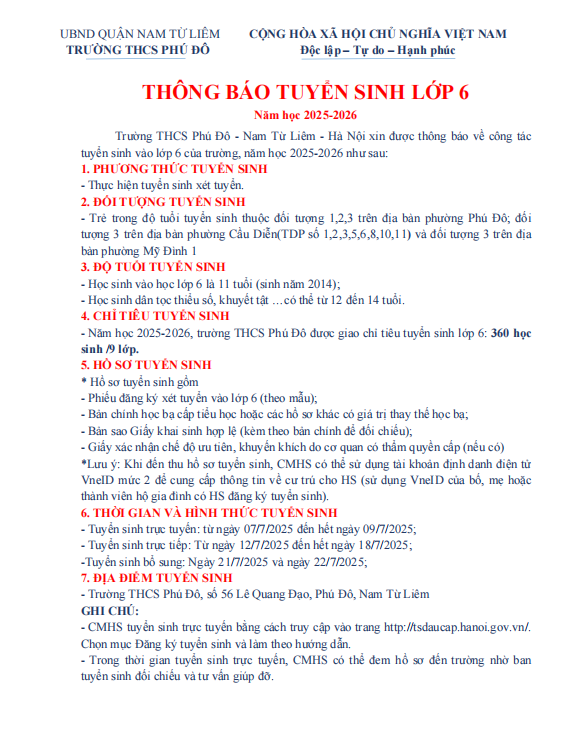 UBND QUẬN NAM TỪ LIÊM
TRƯỜNG THCS PHÚ ĐÔ

CỘNG HÒA XÃ HỘI CHỦ NGHĨA VIỆT NAM
Độc lập – Tự do – Hạnh phúc

THÔNG BÁO TUYỂN SINH LỚP 6
Năm học 2025-2026

Trường THCS Phú Đô - Nam Từ Liêm - Hà Nội xin được thông báo về công tác tuyển sinh vào lớp 6 của trường, năm học 2025-2026 như sau:

1. PHƯƠNG THỨC TUYỂN SINH
- Thực hiện tuyển sinh xét tuyển.

2. ĐỐI TƯỢNG TUYỂN SINH
- Trẻ trong độ tuổi tuyển sinh thuộc đối tượng 1,2,3 trên địa bàn phường Phú Đô; đối tượng 3 trên địa bàn phường Cầu Diễn(TDP số 1,2,3,5,6,8,10,11) và đối tượng 3 trên địa bàn phường Mỹ Đình 1

3. ĐỘ TUỔI TUYỂN SINH
- Học sinh vào học lớp 6 là 11 tuổi (sinh năm 2014);
- Học sinh dân tộc thiểu số, khuyết tật …có thể từ 12 đến 14 tuổi.

4. CHỈ TIÊU TUYỂN SINH
- Năm học 2025-2026, trường THCS Phú Đô được giao chỉ tiêu tuyển sinh lớp 6: 360 học sinh /9 lớp.

5. HỒ SƠ TUYỂN SINH
* Hồ sơ tuyển sinh gồm
- Phiếu đăng ký xét tuyển vào lớp 6 (theo mẫu);
- Bản chính học bạ cấp tiểu học hoặc các hồ sơ khác có giá trị thay thế học bạ;
- Bản sao Giấy khai sinh hợp lệ (kèm theo bản chính để đối chiếu);
- Giấy xác nhận chế độ ưu tiên, khuyến khích do cơ quan có thẩm quyền cấp (nếu có)
*Lưu ý: Khi đến thu hồ sơ tuyển sinh, CMHS có thể sử dụng tài khoản định danh điện tử VneID mức 2 để cung cấp thông tin về cư trú cho HS (sử dụng VneID của bố, mẹ hoặc thành viên hộ gia đình có HS đăng ký tuyển sinh).

6. THỜI GIAN VÀ HÌNH THỨC TUYỂN SINH
- Tuyển sinh trực tuyến: từ ngày 07/7/2025 đến hết ngày 09/7/2025;
- Tuyển sinh trực tiếp: Từ ngày 12/7/2025 đến hết ngày 18/7/2025;
-Tuyển sinh bổ sung: Ngày 21/7/2025 và ngày 22/7/2025;

7. ĐỊA ĐIỂM TUYỂN SINH
- Trường THCS Phú Đô, số 56 Lê Quang Đạo, Phú Đô, Nam Từ Liêm

GHI CHÚ:
- CMHS tuyển sinh trực tuyến bằng cách truy cập vào trang http://tsdaucap.hanoi.gov.vn/. Chọn mục Đăng ký tuyển sinh và làm theo hướng dẫn.
- Trong thời gian tuyển sinh trực tuyến, CMHS có thể đem hồ sơ đến trường nhờ ban tuyển sinh đối chiếu và tư vấn giúp đỡ.